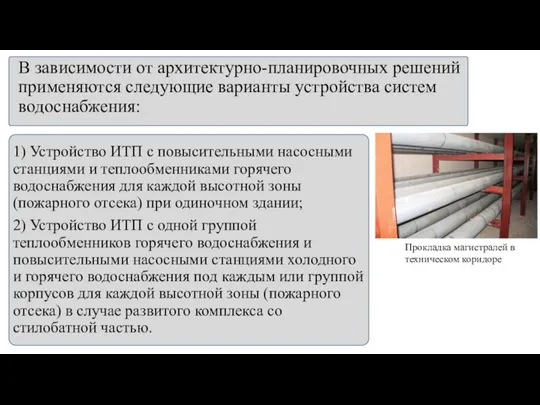 В зависимости от архитектурно-планировочных решений применяются следующие варианты устройства систем водоснабжения:

1) Устройство ИТП с повысительными насосными станциями и теплообменниками горячего водоснабжения для каждой высотной зоны (пожарного отсека) при одиночном здании;

2) Устройство ИТП с одной группой теплообменников горячего водоснабжения и повысительными насосными станциями холодного и горячего водоснабжения под каждым или группой корпусов для каждой высотной зоны (пожарного отсека) в случае развитого комплекса со стилобатной частью.

Прокладка магистралей в техническом коридоре